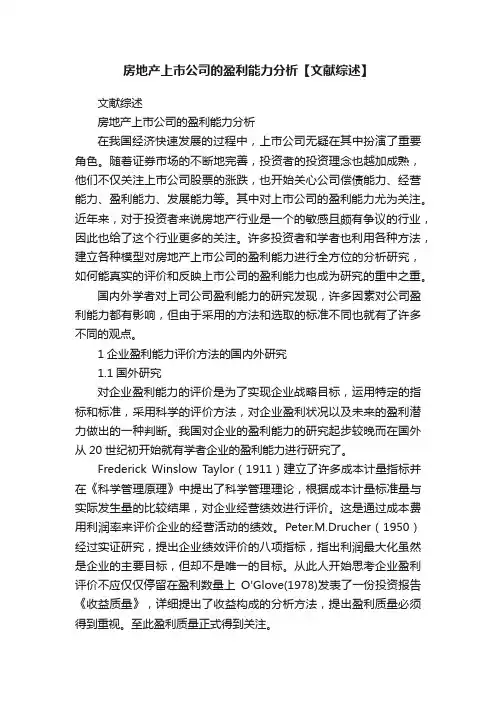 房地产上市公司的盈利能力分析【文献综述】

文献综述

房地产上市公司的盈利能力分析

在我国经济快速发展的过程中，上市公司无疑在其中扮演了重要角色。随着证券市场的不断地完善，投资者的投资理念也越加成熟，他们不仅关注上市公司股票的涨跌，也开始关心公司偿债能力、经营能力、盈利能力、发展能力等。其中对上市公司的盈利能力尤为关注。近年来，对于投资者来说房地产行业是一个的敏感且颇有争议的行业，因此也给了这个行业更多的关注。许多投资者和学者也利用各种方法，建立各种模型对房地产上市公司的盈利能力进行全方位的分析研究，如何能真实的评价和反映上市公司的盈利能力也成为研究的重中之重。

国内外学者对上司公司盈利能力的研究发现，许多因素对公司盈利能力都有影响，但由于采用的方法和选取的标准不同也就有了许多不同的观点。

1 企业盈利能力评价方法的国内外研究

1.1 国外研究

对企业盈利能力的评价是为了实现企业战略目标，运用特定的指标和标准，采用科学的评价方法，对企业盈利状况以及未来的盈利潜力做出的一种判断。我国对企业的盈利能力的研究起步较晚而在国外从 20 世纪初开始就有学者企业的盈利能力进行研究了。

Frederick Winslow Taylor（1911）建立了许多成本计量指标并在《科学管理原理》中提出了科学管理理论，根据成本计量标准量与实际发生量的比较结果，对企业经营绩效进行评价。这是通过成本费用利润率来评价企业的经营活动的绩效。Peter.M.Drucher（1950）经过实证研究，提出企业绩效评价的八项指标，指出利润最大化虽然是企业的主要目标，但却不是唯一的目标。从此人开始思考企业盈利评价不应仅仅停留在盈利数量上 O'Glove(1978)发表了一份投资报告《收益质量》，详细提出了收益构成的分析方法，提出盈利质量必须得到重视。至此盈利质量正式得到关注。